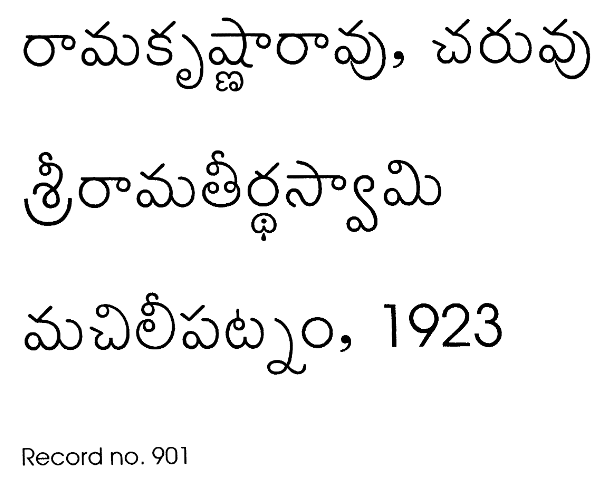 రామకృష్ణారావు, చరువు

శ్రీరామతీర్థస్వామి

మచిలీపట్నం, 1923

Record no. 901